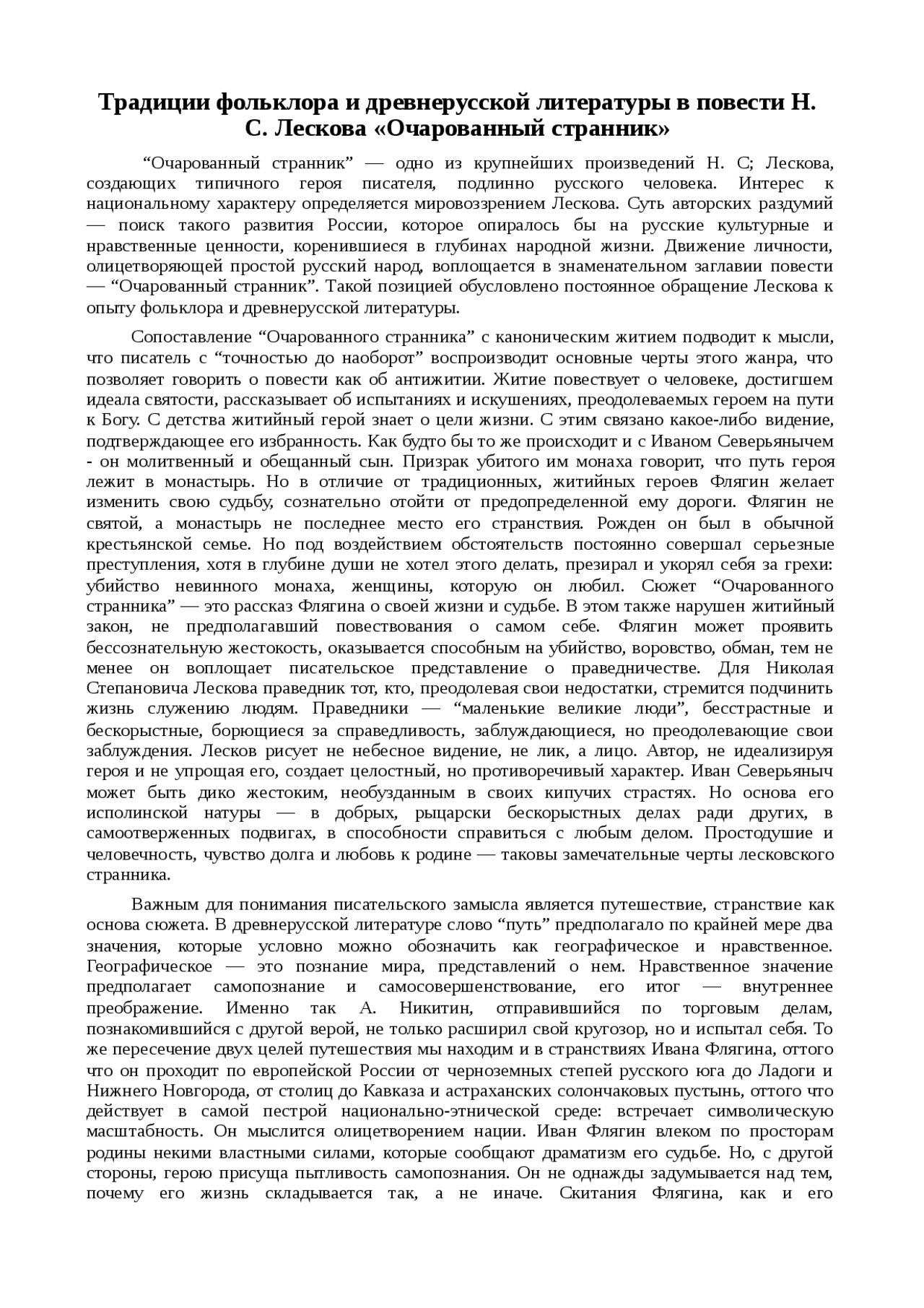 Традиции фольклора и древнерусской литературы в повести Н. С. Лескова «Очарованный странник»

“Очарованный странник” — одно из крупнейших произведений Н. С; Лескова, создающих типичного героя писателя, подлинно русского человека. Интерес к национальному характеру определяется мировоззрением Лескова. Суть авторских раздумий — поиск такого развития России, которое опиралось бы на русские культурные и нравственные ценности, коренившиеся в глубинах народной жизни. Движение личности, олицетворяющей простой русский народ, воплощается в знаменательном заглавии повести — “Очарованный странник”. Такой позицией обусловлено постоянное обращение Лескова к опыту фольклора и древнерусской литературы.

Сопоставление “Очарованного странника” с каноническим житием подводит к мысли, что писатель с “точностью до наоборот” воспроизводит основные черты этого жанра, что позволяет говорить о повести как об антижитии. Житие повествует о человеке, достигшем идеала святости, рассказывает об испытаниях и искушениях, преодолеваемых героем на пути к Богу. С детства житийный герой знает о цели жизни. С этим связано какое-либо видение, подтверждающее его избранность. Как будто бы то же происходит и с Иваном Северьянычем - он молитвенный и обещанный сын. Призрак убитого им монаха говорит, что путь героя лежит в монастырь. Но в отличие от традиционных, житийных героев Флягин желает изменить свою судьбу, сознательно отойти от предопределенной ему дороги. Флягин не святой, а монастырь не последнее место его странствия. Рожден он был в обычной крестьянской семье. Но под воздействием обстоятельств постоянно совершал серьезные преступления, хотя в глубине души не хотел этого делать, презирал и укорял себя за грехи: убийство невинного монаха, женщины, которую он любил. Сюжет “Очарованного странника” — это рассказ Флягина о своей жизни и судьбе. В этом также нарушен житийный закон, не предполагавший повествования о самом себе. Флягин может проявить бессознательную жестокость, оказывается способным на убийство, воровство, обман, тем не менее он воплощает писательское представление о праведничестве. Для Николая Степановича Лескова праведник тот, кто, преодолевая свои недостатки, стремится подчинить жизнь служению людям. Праведники — “маленькие великие люди”, бесстрастные и бескорыстные, борющиеся за справедливость, заблуждающиеся, но преодолевающие свои заблуждения. Лесков рисует не небесное видение, не лик, а лицо. Автор, не идеализируя героя и не упрощая его, создает целостный, но противоречивый характер. Иван Северьяныч может быть дико жестоким, необузданным в своих кипучих страстях. Но основа его исполинской натуры — в добрых, рыцарски бескорыстных делах ради других, в самоотверженных подвигах, в способности справиться с любым делом. Простодушие и человечность, чувство долга и любовь к родине — таковы замечательные черты лесковского странника.

Важным для понимания писательского замысла является путешествие, странствие как основа сюжета. В древнерусской литературе слово “путь” предполагало по крайней мере два значения, которые условно можно обозначить как географическое и нравственное. Географическое — это познание мира, представлений о нем. Нравственное значение предполагает самопознание и самосовершенствование, его итог — внутреннее преображение. Именно так А. Никитин, отправившийся по торговым делам, познакомившийся с другой верой, не только расширил свой кругозор, но и испытал себя. То же пересечение двух целей путешествия мы находим и в странствиях Ивана Флягина, оттого что он проходит по европейской России от черноземных степей русского юга до Ладоги и Нижнего Новгорода, от столиц до Кавказа и астраханских солончаковых пустынь, оттого что действует в самой пестрой национально-этнической среде: встречает символическую масштабность. Он мыслится олицетворением нации. Иван Флягин влеком по просторам родины некими властными силами, которые сообщают драматизм его судьбе. Но, с другой стороны, герою присуща пытливость самопознания. Он не однажды задумывается над тем, почему его жизнь складывается так, а не иначе. Скитания Флягина, как и его